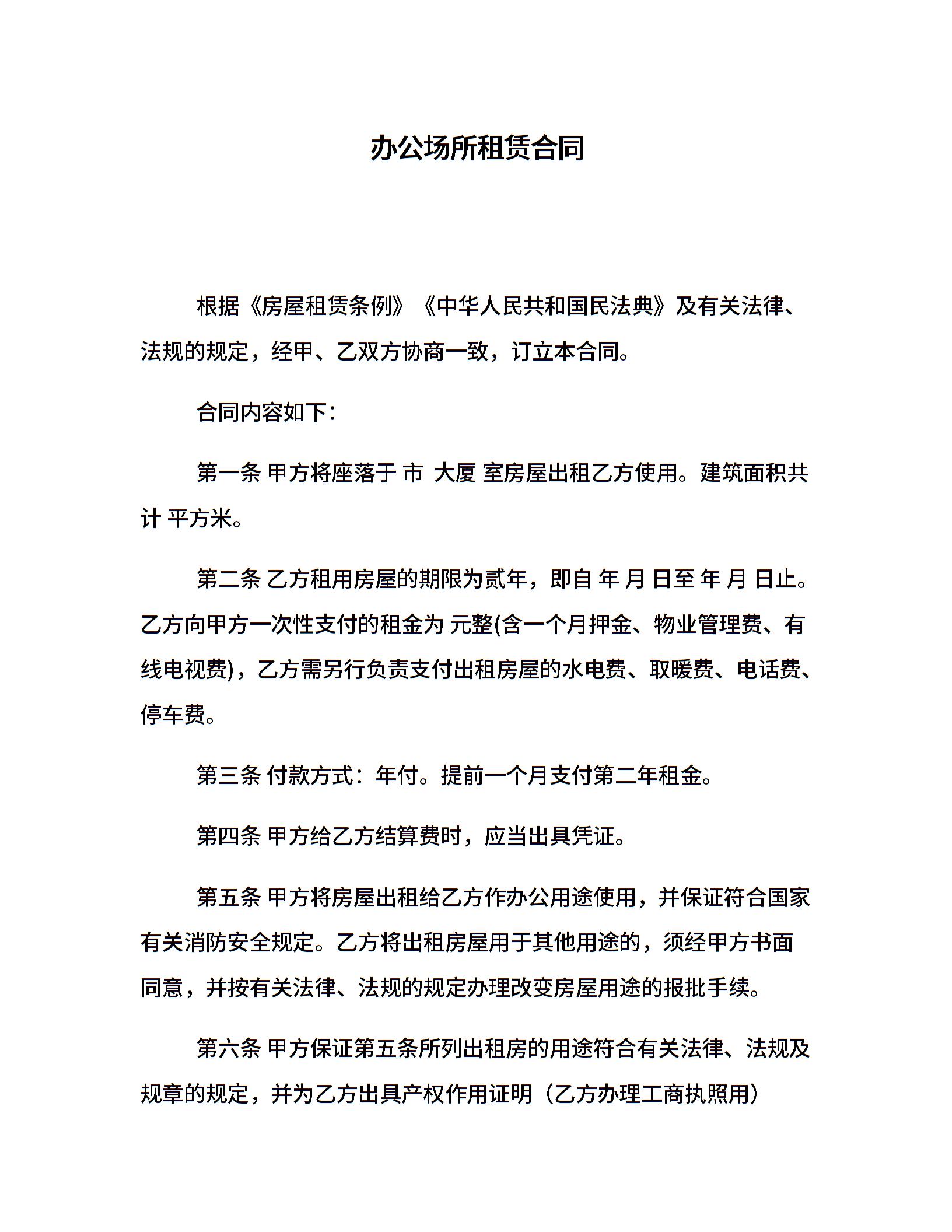 办公场所租赁合同

根据《房屋租赁条例》《中华人民共和国民法典》及有关法律、法规的规定，经甲、乙双方协商一致，订立本合同。

合同内容如下：

第一条 甲方将座落于 市 大厦 室房屋出租乙方使用。建筑面积共计 平方米。

第二条 乙方租用房屋的期限为贰年，即自 年 月 日至 年 月 日止。乙方向甲方一次性支付的租金为 元整(含一个月押金、物业管理费、有线电视费)，乙方需另行负责支付出租房屋的水电费、取暖费、电话费、停车费。

第三条 付款方式：年付。提前一个月支付第二年租金。

第四条 甲方给乙方结算费时，应当出具凭证。

第五条 甲方将房屋出租给乙方作办公用途使用，并保证符合国家有关消防安全规定。乙方将出租房屋用于其他用途的，须经甲方书面同意，并按有关法律、法规的规定办理改变房屋用途的报批手续。

第六条 甲方保证第五条所列出租房的用途符合有关法律、法规及规章的规定，并为乙方出具产权作用证明（乙方办理工商执照用）